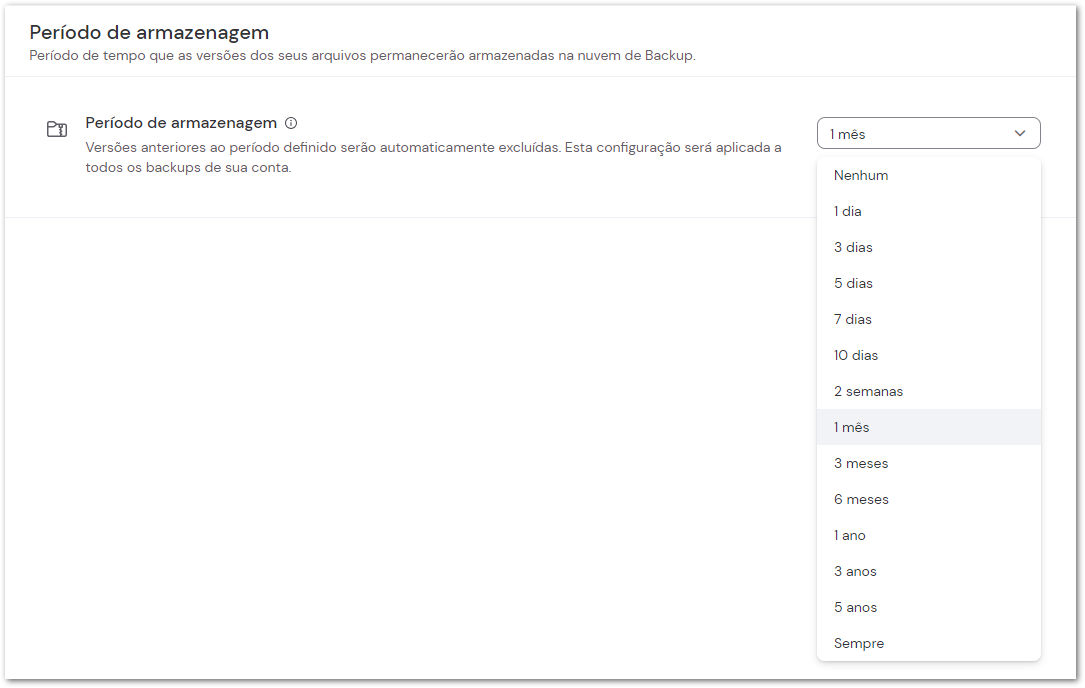 Período de armazenagem
Período de tempo que as versões dos seus arquivos permanecerão armazenadas na nuvem de Backup.

Período de armazenagem

Versões anteriores ao período definido serão automaticamente excluídas. Esta configuração será aplicada a todos os backups de sua conta.

1 mês

Nenhum
1 dia
3 dias
5 dias
7 dias
10 dias
2 semanas
1 mês
3 meses
6 meses
1 ano
3 anos
5 anos
Sempre